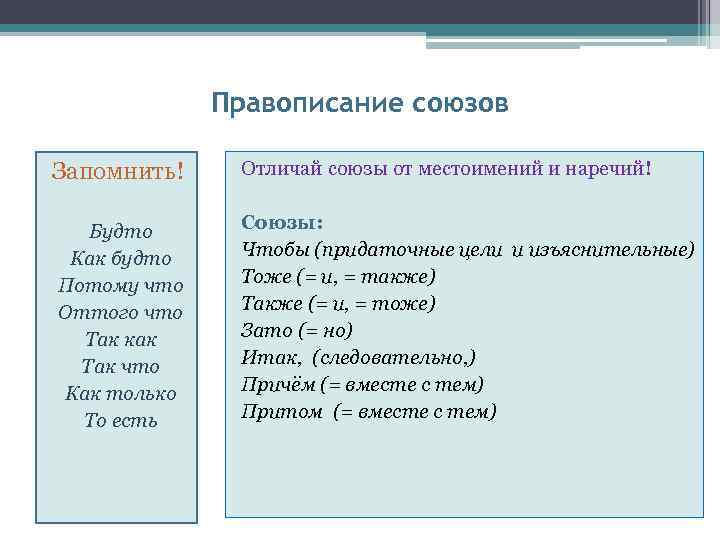 Правописание союзов

Запомнить!

Будто
Как будто
Потому что
Оттого что
Так как
Так что
Как только
То есть

Отличай союзы от местоимений и наречий!

Союзы:
Чтобы (придаточные цели и изъяснительные)
Тоже (= и, = также)
Также (= и, = тоже)
Зато (= но)
Итак, (следовательно,)
Причём (= вместе с тем)
Притом (= вместе с тем)